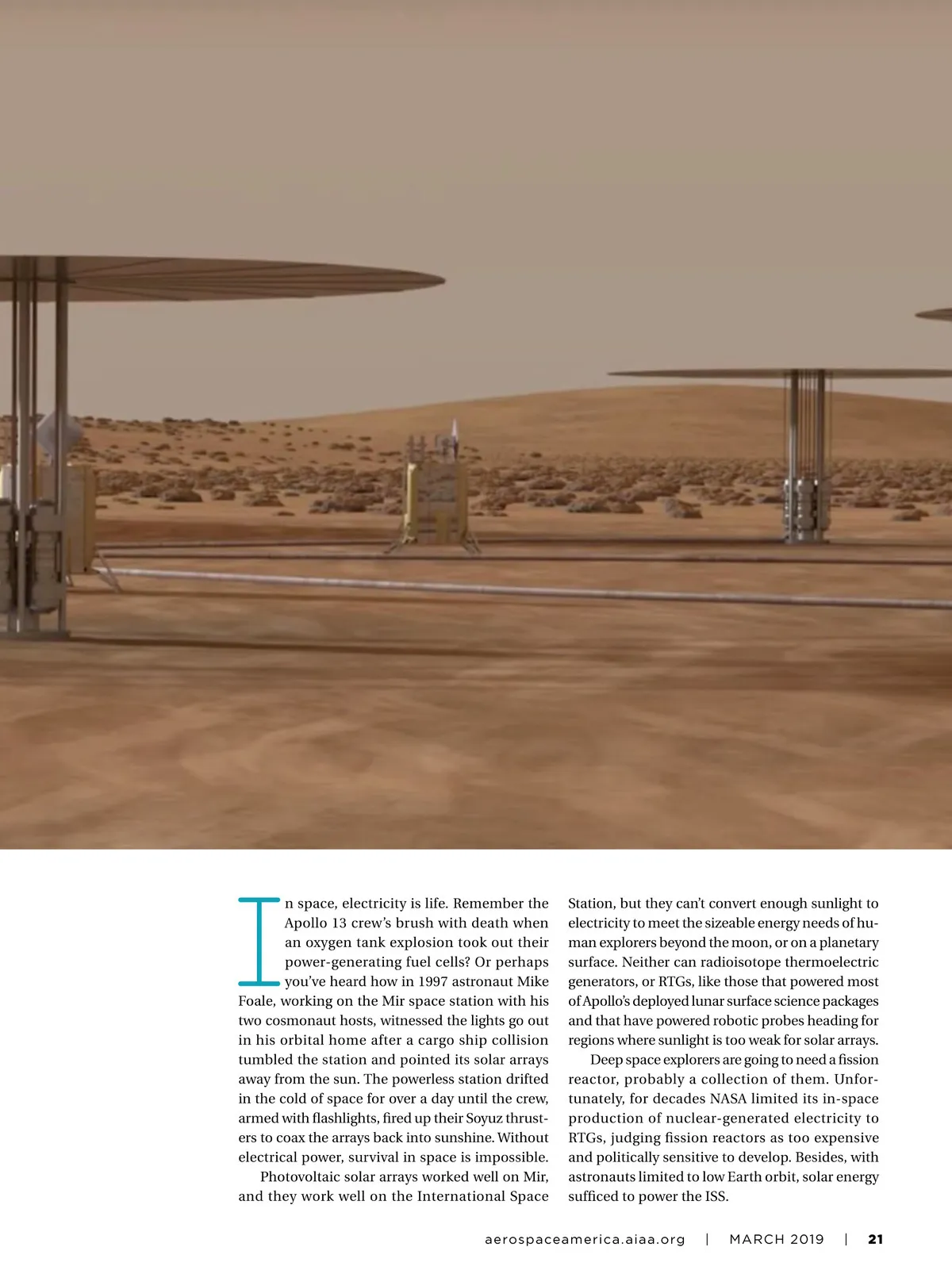 In space, electricity is life. Remember the Apollo 13 crew's brush with death when an oxygen tank explosion took out their power-generating fuel cells? Or perhaps you've heard how in 1997 astronaut Mike Foale, working on the Mir space station with his two cosmonaut hosts, witnessed the lights go out in his orbital home after a cargo ship collision tumbled the station and pointed its solar arrays away from the sun. The powerless station drifted in the cold of space for over a day until the crew, armed with flashlights, fired up their Soyuz thrusters to coax the arrays back into sunshine. Without electrical power, survival in space is impossible.

Photovoltaic solar arrays worked well on Mir, and they work well on the International Space Station, but they can't convert enough sunlight to electricity to meet the sizeable energy needs of human explorers beyond the moon, or on a planetary surface. Neither can radioisotope thermoelectric generators, or RTGs, like those that powered most of Apollo's deployed lunar surface science packages and that have powered robotic probes heading for regions where sunlight is too weak for solar arrays.

Deep space explorers are going to need a fission reactor, probably a collection of them. Unfortunately, for decades NASA limited its in-space production of nuclear-generated electricity to RTGs, judging fission reactors as too expensive and politically sensitive to develop. Besides, with astronauts limited to low Earth orbit, solar energy sufficed to power the ISS.

aerospaceamerica.aiaa.org | MARCH 2019 | 21